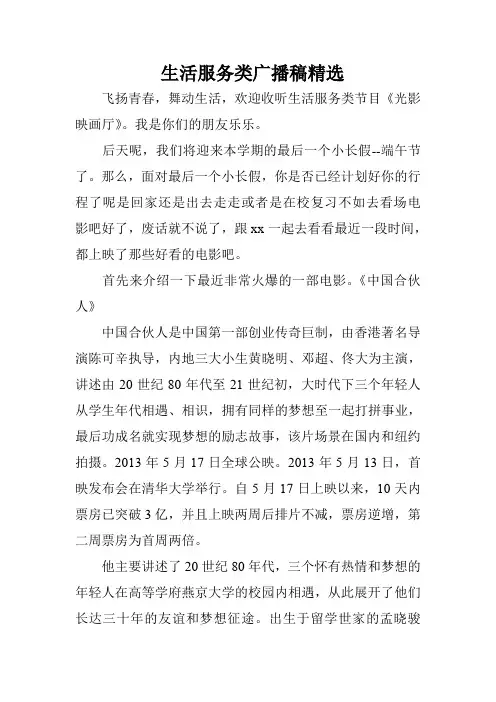 生活服务类广播稿精选

飞扬青春，舞动生活，欢迎收听生活服务类节目《光影映画厅》。我是你们的朋友乐乐。

后天呢，我们将迎来本学期的最后一个小长假--端午节了。那么，面对最后一个小长假，你是否已经计划好你的行程了呢是回家还是出去走走或者是在校复习不如去看场电影吧好了，废话就不说了，跟 xx 一起去看看最近一段时间，都上映了那些好看的电影吧。

首先来介绍一下最近非常火爆的一部电影。《中国合伙人》

中国合伙人是中国第一部创业传奇巨制，由香港著名导演陈可辛执导，内地三大小生黄晓明、邓超、佟大为主演，讲述由 20 世纪 80 年代至 21 世纪初，大时代下三个年轻人从学生年代相遇、相识，拥有同样的梦想至一起打拼事业，最后功成名就实现梦想的励志故事，该片场景在国内和纽约拍摄。2013 年 5 月 17 日全球公映。2013 年 5 月 13 日，首映发布会在清华大学举行。自 5 月 17 日上映以来，10 天内票房已突破 3 亿，并且上映两周后排片不减，票房逆增，第二周票房为首周两倍。

他主要讲述了 20 世纪 80 年代，三个怀有热情和梦想的年轻人在高等学府燕京大学的校园内相遇，从此展开了他们长达三十年的友谊和梦想征途。出生于留学世家的孟晓骏